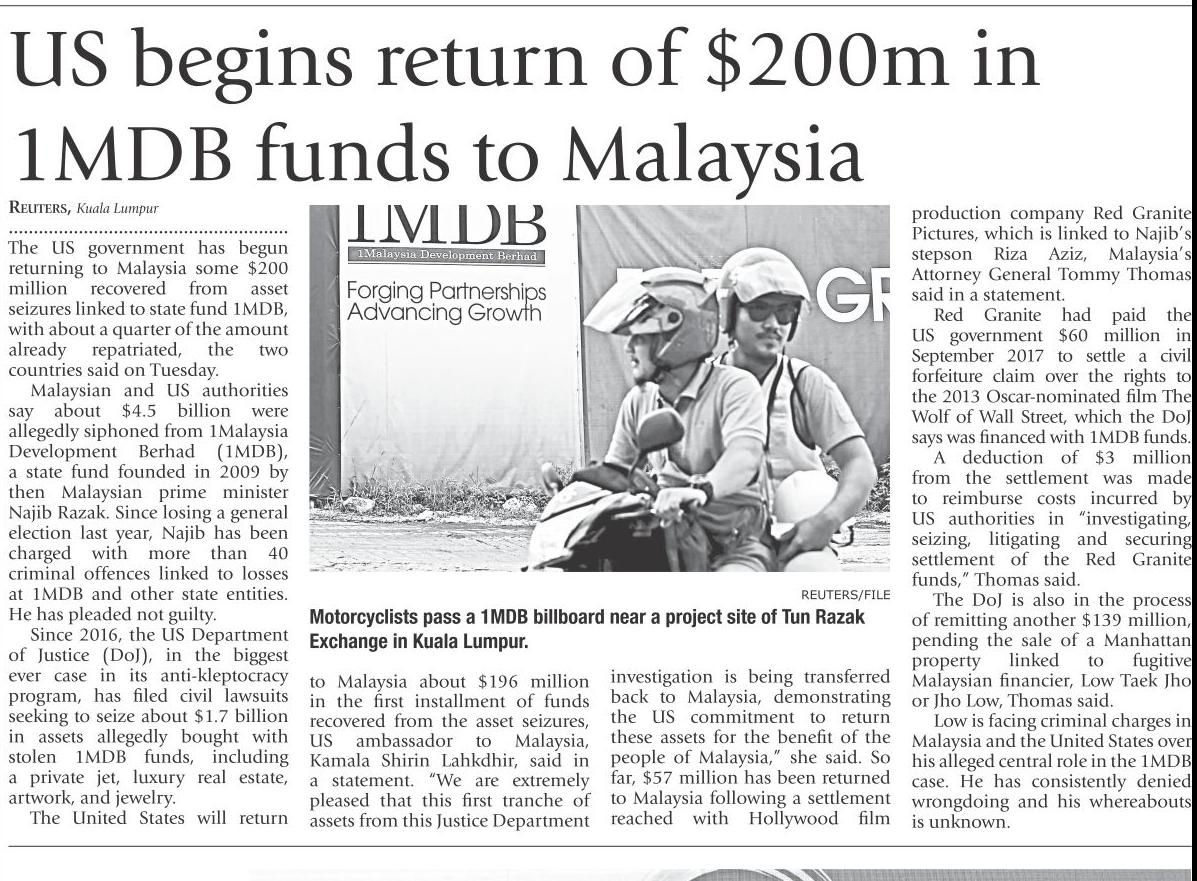 US begins return of $200m in 1MDB funds to Malaysia

REUTERS, Kuala Lumpur

The US government has begun returning to Malaysia some $200 million recovered from asset seizures linked to state fund 1MDB, with about a quarter of the amount already repatriated, the two countries said on Tuesday.

Malaysian and US authorities say about $4.5 billion were allegedly siphoned from 1Malaysia Development Berhad (1MDB), a state fund founded in 2009 by then Malaysian prime minister Najib Razak. Since losing a general election last year, Najib has been charged with more than 40 criminal offences linked to losses at 1MDB and other state entities. He has pleaded not guilty.

Since 2016, the US Department of Justice (DoJ), in the biggest ever case in its anti-kleptocracy program, has filed civil lawsuits seeking to seize about $1.7 billion in assets allegedly bought with stolen 1MDB funds, including a private jet, luxury real estate, artwork, and jewelry.

The United States will return to Malaysia about $196 million in the first installment of funds recovered from the asset seizures, US ambassador to Malaysia, Kamala Shirin Lahkdhir, said in a statement. "We are extremely pleased that this first tranche of assets from this Justice Department investigation is being transferred back to Malaysia, demonstrating the US commitment to return these assets for the benefit of the people of Malaysia," she said. So far, $57 million has been returned to Malaysia following a settlement reached with Hollywood film production company Red Granite Pictures, which is linked to Najib's stepson Riza Aziz, Malaysia's Attorney General Tommy Thomas said in a statement.

Red Granite had paid the US government $60 million in September 2017 to settle a civil forfeiture claim over the rights to the 2013 Oscar-nominated film The Wolf of Wall Street, which the DoJ says was financed with 1MDB funds.

A deduction of $3 million from the settlement was made to reimburse costs incurred by US authorities in "investigating, seizing, litigating and securing settlement of the Red Granite funds," Thomas said.

The DoJ is also in the process of remitting another $139 million, pending the sale of a Manhattan property linked to fugitive Malaysian financier, Low Taek Jho or Jho Low, Thomas said.

Low is facing criminal charges in Malaysia and the United States over his alleged central role in the 1MDB case. He has consistently denied wrongdoing and his whereabouts is unknown.

1MDB
1Malaysia Development Berhad
Forging Partnerships Advancing Growth
GR

REUTERS/FILE
Motorcyclists pass a 1MDB billboard near a project site of Tun Razak Exchange in Kuala Lumpur.